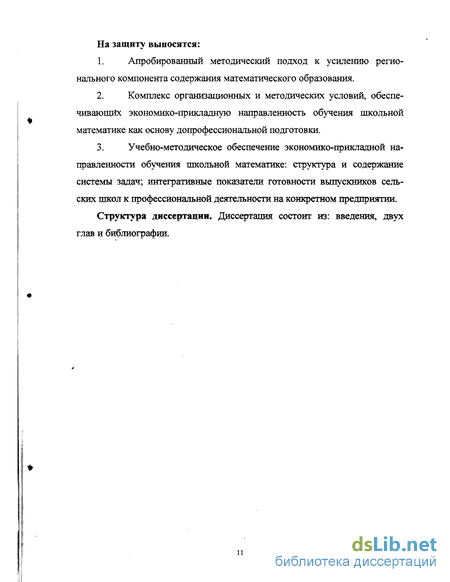 На защиту выносятся:

1. Апробированный методический подход к усилению регионального компонента содержания математического образования.

2. Комплекс организационных и методических условий, обеспечивающих экономико-прикладную направленность обучения школьной математике как основу допрофессиональной подготовки.

3. Учебно-методическое обеспечение экономико-прикладной направленности обучения школьной математике: структура и содержание системы задач; интегративные показатели готовности выпускников сельских школ к профессиональной деятельности на конкретном предприятии.

Структура диссертации. Диссертация состоит из: введения, двух глав и библиографии.

11

dsLib.net
библиотека диссертаций